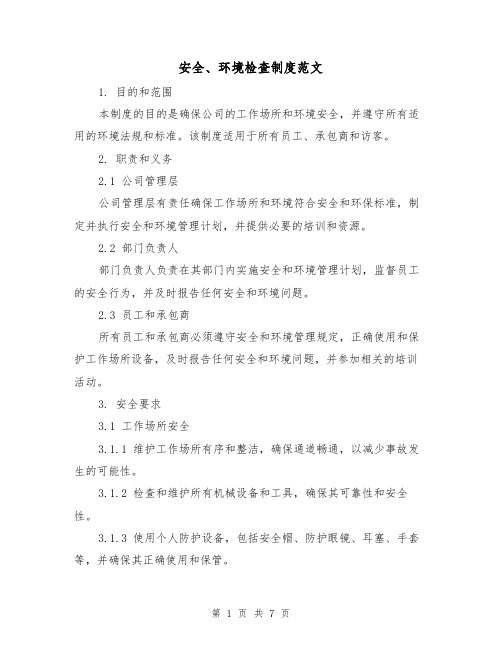 安全、环境检查制度范文

1. 目的和范围

本制度的目的是确保公司的工作场所和环境安全，并遵守所有适用的环境法规和标准。该制度适用于所有员工、承包商和访客。

2. 职责和义务

2.1 公司管理层

公司管理层有责任确保工作场所和环境符合安全和环保标准，制定并执行安全和环境管理计划，并提供必要的培训和资源。

2.2 部门负责人

部门负责人负责在其部门内实施安全和环境管理计划，监督员工的安全行为，并及时报告任何安全和环境问题。

2.3 员工和承包商

所有员工和承包商必须遵守安全和环境管理规定，正确使用和保护工作场所设备，及时报告任何安全和环境问题，并参加相关的培训活动。

3. 安全要求

3.1 工作场所安全

3.1.1 维护工作场所有序和整洁，确保通道畅通，以减少事故发生的可能性。

3.1.2 检查和维护所有机械设备和工具，确保其可靠性和安全性。

3.1.3 使用个人防护设备，包括安全帽、防护眼镜、耳塞、手套等，并确保其正确使用和保管。

第 1 页 共 7 页